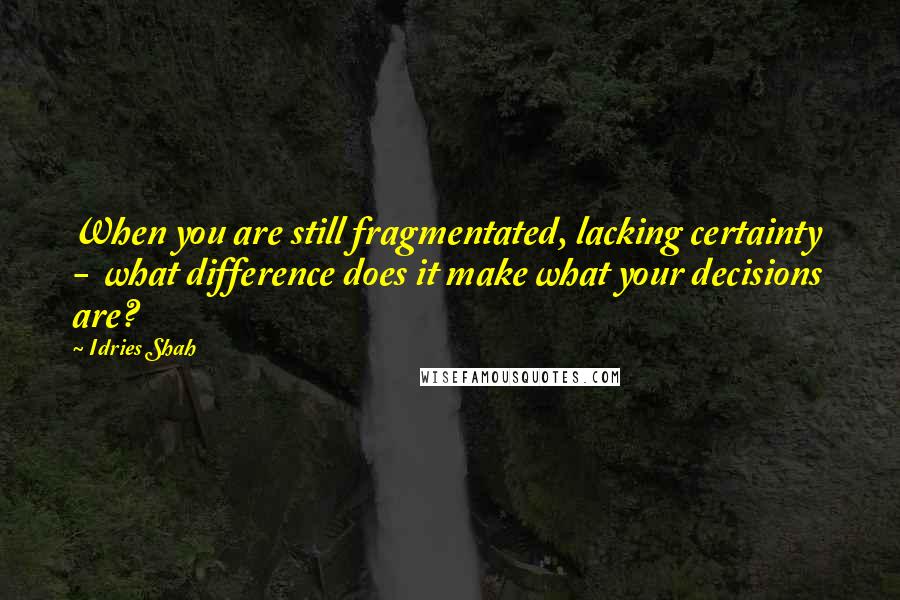 When you are still fragmentated, lacking certainty - what difference does it make what your decisions are?

- Idries Shah

WISEFAMOUSQUOTES.COM